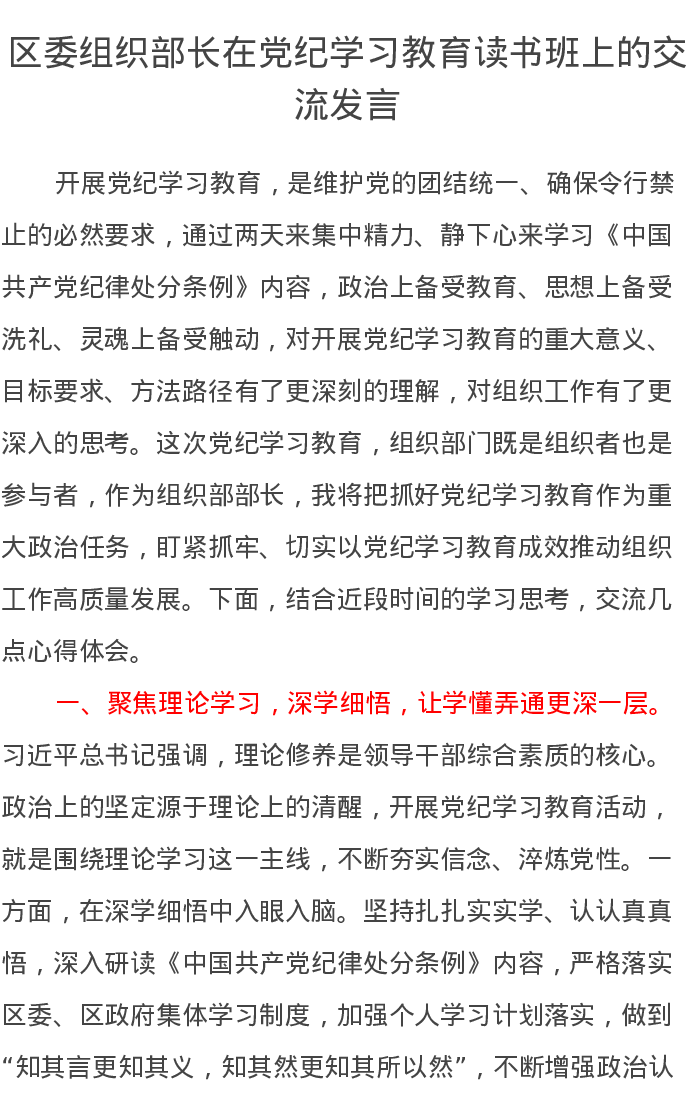 区委组织部长在党纪学习教育读书班上的交流发言

开展党纪学习教育，是维护党的团结统一、确保令行禁止的必然要求，通过两天来集中精力、静下心来学习《中国共产党纪律处分条例》内容，政治上备受教育、思想上备受洗礼、灵魂上备受触动，对开展党纪学习教育的重大意义、目标要求、方法路径有了更深刻的理解，对组织工作有了更深入的思考。这次党纪学习教育，组织部门既是组织者也是参与者，作为组织部部长，我将把抓好党纪学习教育作为重大政治任务，盯紧抓牢、切实以党纪学习教育成效推动组织工作高质量发展。下面，结合近段时间的学习思考，交流几点心得体会。

一、聚焦理论学习，深学细悟，让学懂弄通更深一层。习近平总书记强调，理论修养是领导干部综合素质的核心。政治上的坚定源于理论上的清醒，开展党纪学习教育活动，就是围绕理论学习这一主线，不断夯实信念、淬炼党性。一方面，在深学细悟中入眼入脑。坚持扎扎实实学、认认真真悟，深入研读《中国共产党纪律处分条例》内容，严格落实区委、区政府集体学习制度，加强个人学习计划落实，做到“知其言更知其义，知其然更知其所以然”，不断增强政治认